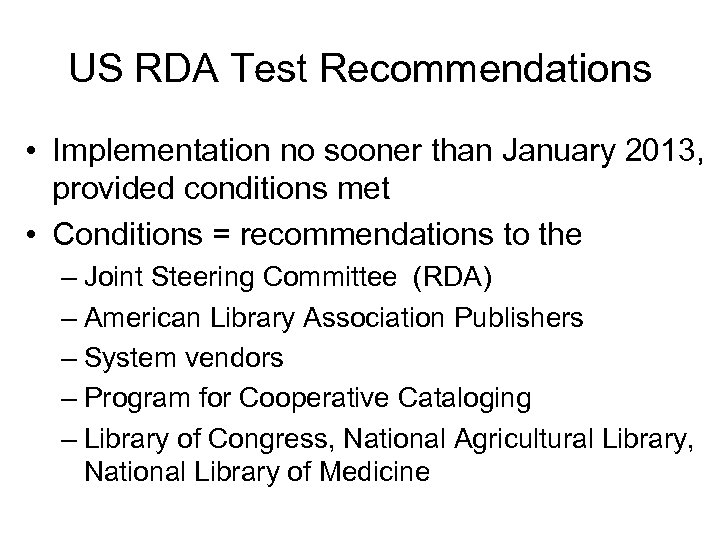 US RDA Test Recommendations

• Implementation no sooner than January 2013, provided conditions met
• Conditions = recommendations to the
– Joint Steering Committee (RDA)
– American Library Association Publishers
– System vendors
– Program for Cooperative Cataloging
– Library of Congress, National Agricultural Library, National Library of Medicine